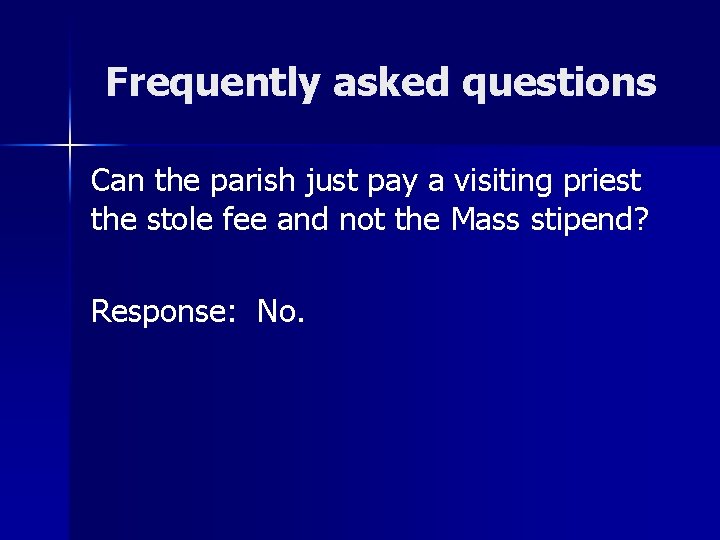 Frequently asked questions

Can the parish just pay a visiting priest the stole fee and not the Mass stipend?

Response: No.